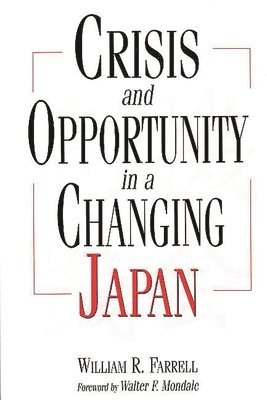 CRISIS
and
OPPORTUNITY
in a
CHANGING
JAPAN

WILLIAM R. FARRELL
Foreword by Walter F. Mondale